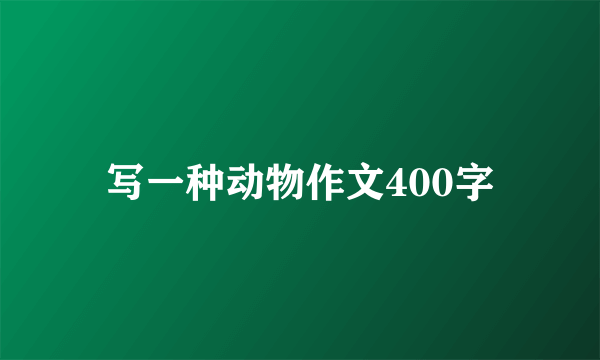 写一种动物作文400字